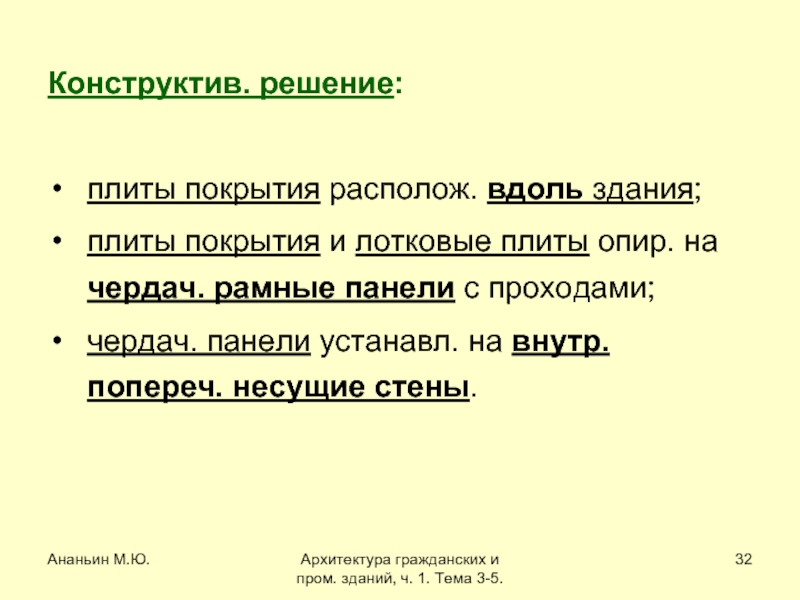 Конструктив. решение:

• плиты покрытия располож. вдоль здания;

• плиты покрытия и лотковые плиты опир. на чердач. рамные панели с проходами;

• чердач. панели устанавл. на внутр. попереч. несущие стены.

Ананьин М.Ю.

Архитектура гражданских и пром. зданий, ч. 1. Тема 3-5.

32